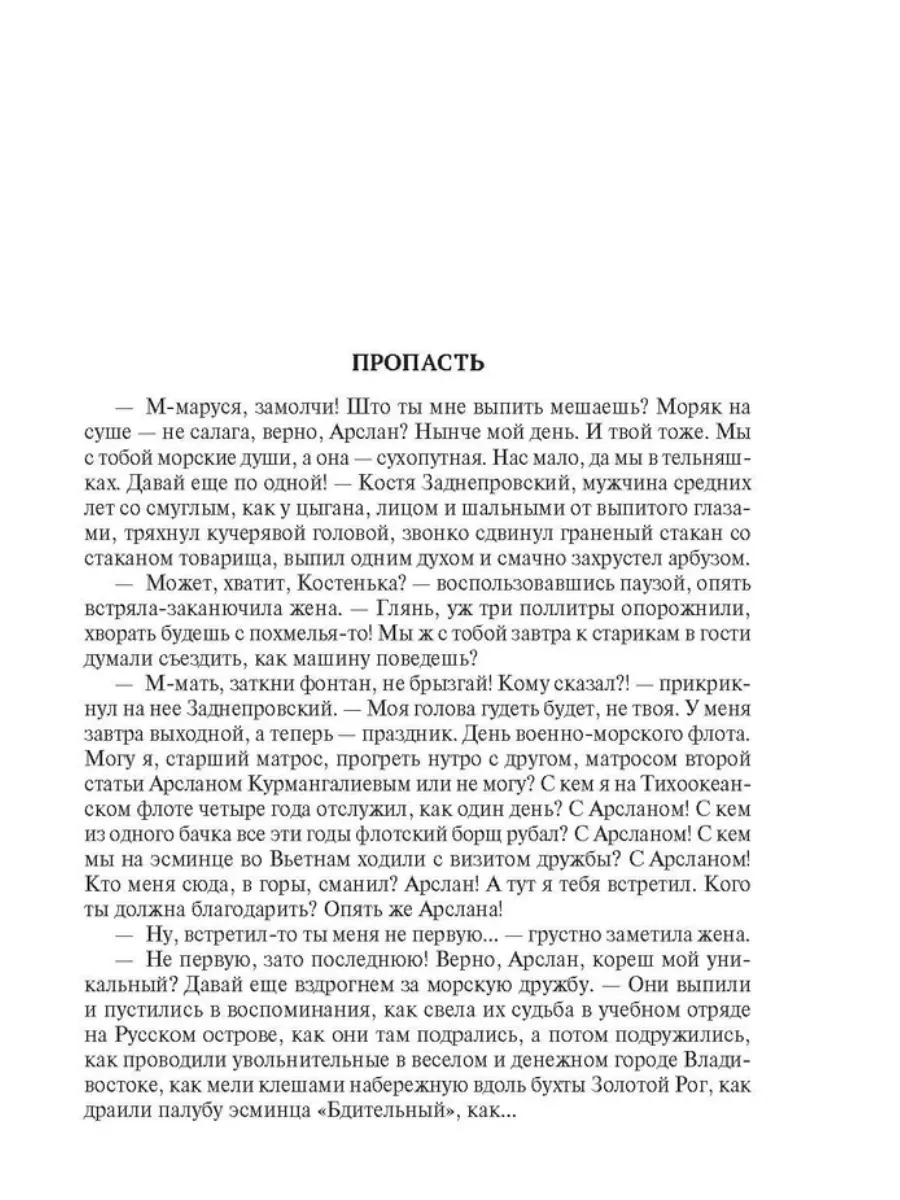 ПРОПАСТЬ

— М-маруся, замолчи! Што ты мне выпить мешаешь? Моряк на суше — не салага, верно, Арслан? Нынче мой день. И твой тоже. Мы с тобой морские души, а она — сухопутная. Нас мало, да мы в тельняшках. Давай еще по одной! — Костя Заднепровский, мужчина средних лет со смуглым, как у цыгана, лицом и шальными от выпитого глазами, тряхнул кучерявой головой, звонко сдвинул граненый стакан со стаканом товарища, выпил одним духом и смачно захрустел арбузом.

— Может, хватит, Костенька? — воспользовавшись паузой, опять встряла-заканючила жена. — Глянь, уж три поллитры опорожнили, хворать будешь с похмелья-то! Мы ж с тобой завтра к старикам в гости думали съездить, как машину поведешь?

— М-мать, заткни фонтан, не брызгай! Кому сказал?! — прикрикнул на нее Заднепровский. — Моя голова гудеть будет, не твоя. У меня завтра выходной, а теперь — праздник. День военно-морского флота. Могу я, старший матрос, прогреть нутро с другом, матросом второй статьи Арсланом Курмангалиевым или не могу? С кем я на Тихоокеанском флоте четыре года отслужил, как один день? С Арсланом! С кем из одного бачка все эти годы флотский борщ рубал? С Арсланом! С кем мы на эсминце во Вьетнам ходили с визитом дружбы? С Арсланом! Кто меня сюда, в горы, сманил? Арслан! А тут я тебя встретил. Кого ты должна благодарить? Опять же Арслана!

— Ну, встретил-то ты меня не первую... — грустно заметила жена.

— Не первую, зато последнюю! Верно, Арслан, кореш мой уникальный? Давай еще вздрогнем за морскую дружбу. — Они выпили и пустились в воспоминания, как свела их судьба в учебном отряде на Русском острове, как они там подрались, а потом подружились, как проводили увольнительные в веселом и денежном городе Владивостоке, как мели клешами набережную вдоль бухты Золотой Рог, как драили палубу эсминца «Бдительный», как...